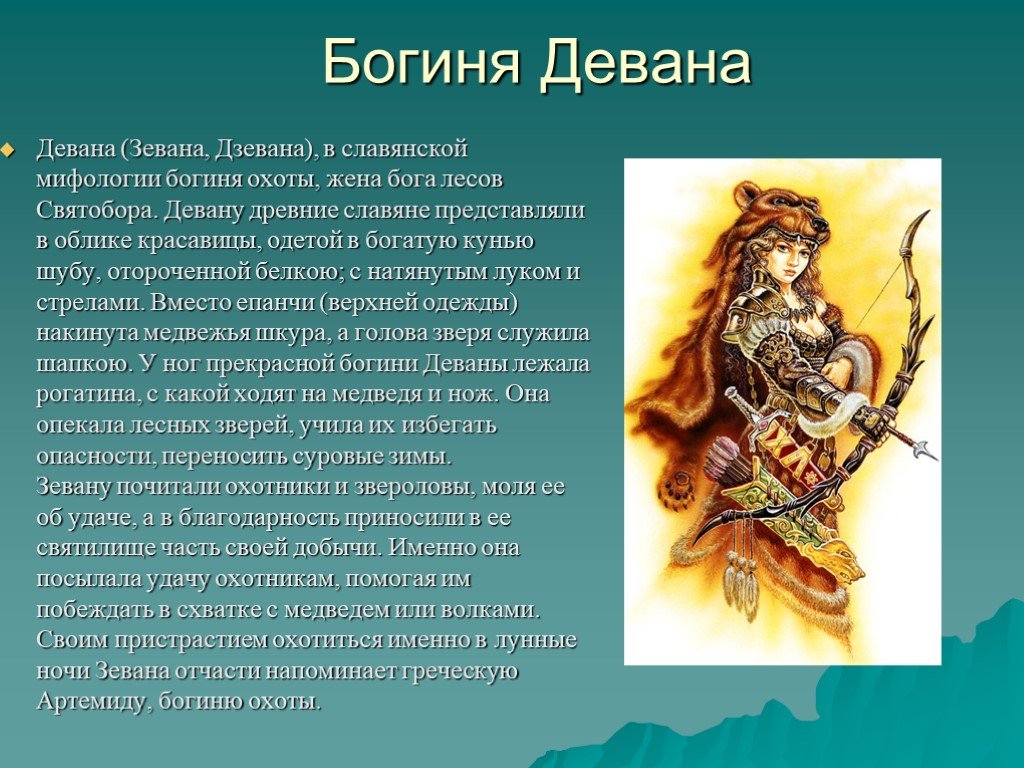 Богиня Девана

Девана (Зевана, Дзевана), в славянской мифологии богиня охоты, жена бога лесов Святобора. Девану древние славяне представляли в облике красавицы, одетой в богатую кунью шубу, отороченной белкою; с натянутым луком и стрелами. Вместо епанчи (верхней одежды) накинута медвежья шкура, а голова зверя служила шапкою. У ног прекрасной богини Деваны лежала рогатина, с какой ходят на медведя и нож. Она опекала лесных зверей, учила их избегать опасности, переносить суровые зимы.
Зевану почитали охотники и звероловы, моля ее об удаче, а в благодарность приносили в ее святилище часть своей добычи. Именно она посылала удачу охотникам, помогая им побеждать в схватке с медведем или волками. Своим пристрастием охотиться именно в лунные ночи Зевана отчасти напоминает греческую Артемиду, богиню охоты.